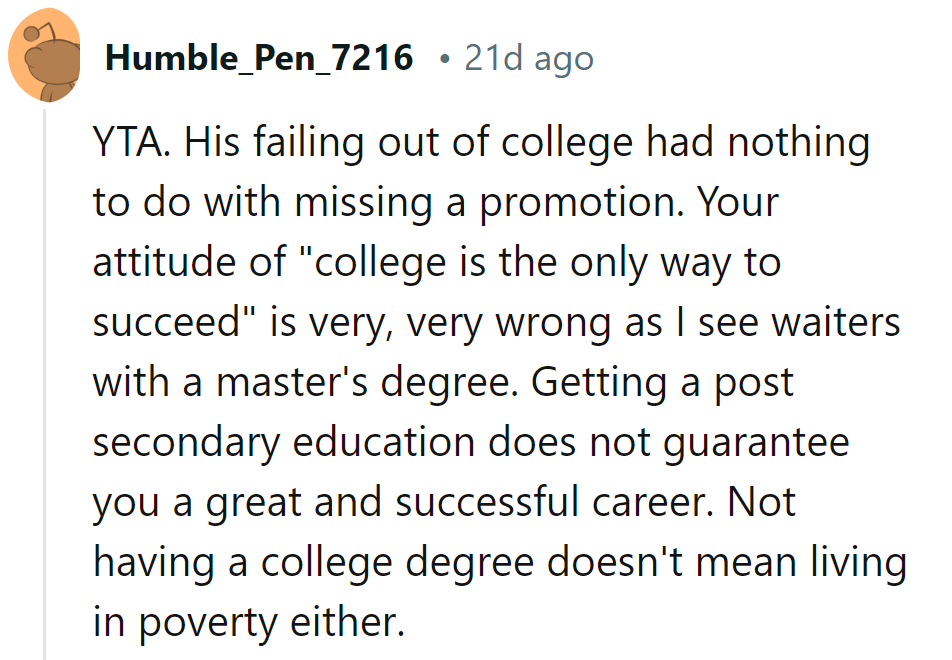 Humble_Pen_7216 • 21d ago

YTA. His failing out of college had nothing to do with missing a promotion. Your attitude of "college is the only way to succeed" is very, very wrong as I see waiters with a master's degree. Getting a post secondary education does not guarantee you a great and successful career. Not having a college degree doesn't mean living in poverty either.